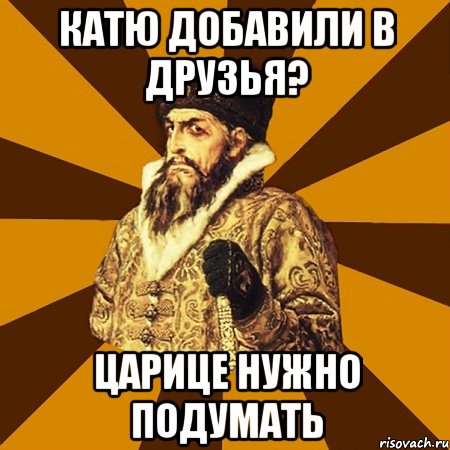 КАТЮ ДОБАВИЛИ В ДРУЗЬЯ?

ЦАРИЦЕ НУЖНО ПОДУМАТЬ

risovach.ru